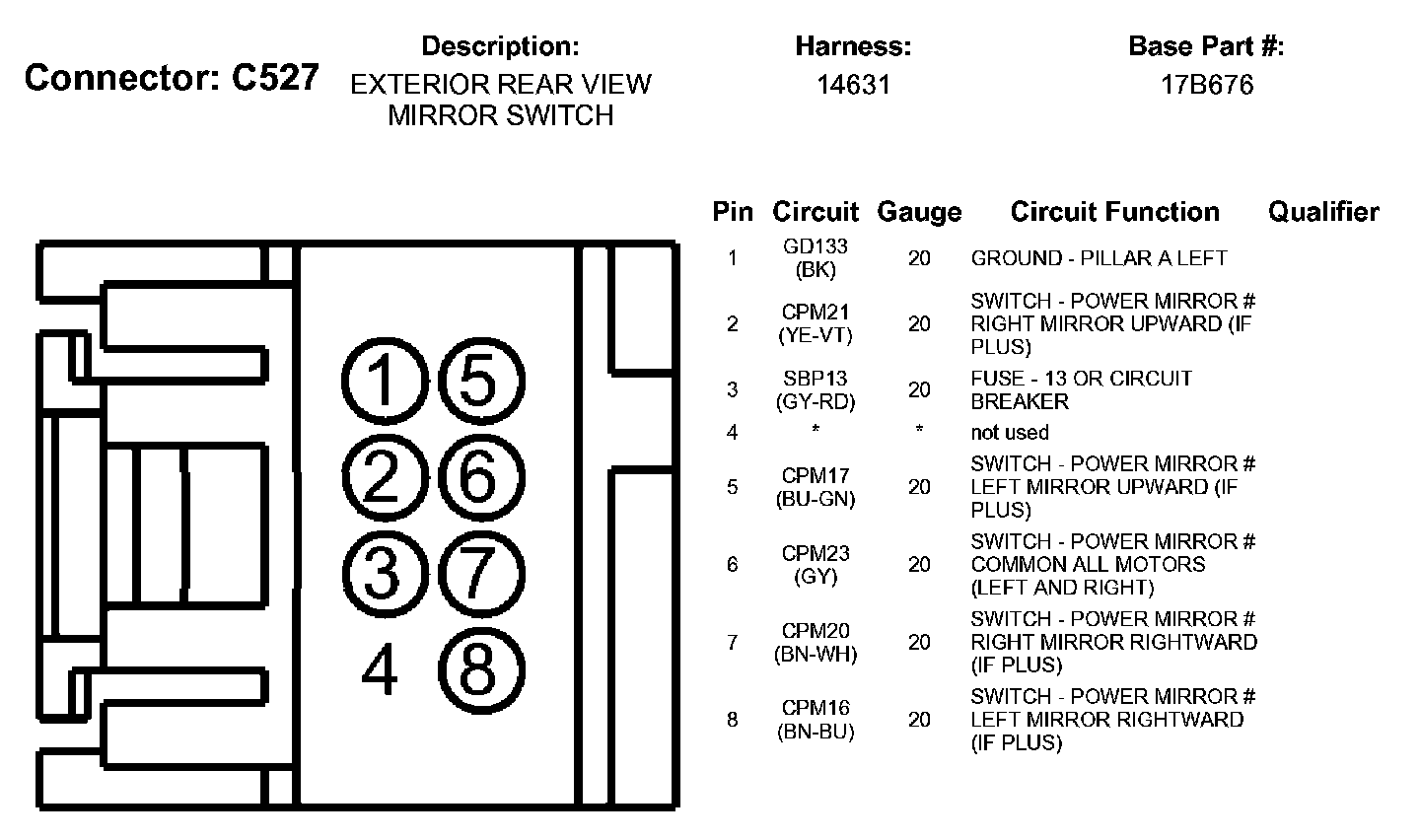 Connector: C527

Description:
EXTERIOR REAR VIEW MIRROR SWITCH

Harness:
14631

Base Part #:
17B676

1 5
2 6
3 7
4 8

| Pin | Circuit | Gauge | Circuit Function | Qualifier |
|---|---|---|---|---|
| 1 | GD133 (BK) | 20 | GROUND - PILLAR A LEFT | |
| 2 | CPM21 (YE-VT) | 20 | SWITCH - POWER MIRROR # RIGHT MIRROR UPWARD (IF PLUS) | |
| 3 | SBP13 (GY-RD) | 20 | FUSE - 13 OR CIRCUIT BREAKER | |
| 4 | * | * | not used | |
| 5 | CPM17 (BU-GN) | 20 | SWITCH - POWER MIRROR # LEFT MIRROR UPWARD (IF PLUS) | |
| 6 | CPM23 (GY) | 20 | SWITCH - POWER MIRROR # COMMON ALL MOTORS (LEFT AND RIGHT) | |
| 7 | CPM20 (BN-WH) | 20 | SWITCH - POWER MIRROR # RIGHT MIRROR RIGHTWARD (IF PLUS) | |
| 8 | CPM16 (BN-BU) | 20 | SWITCH - POWER MIRROR # LEFT MIRROR RIGHTWARD (IF PLUS) | |